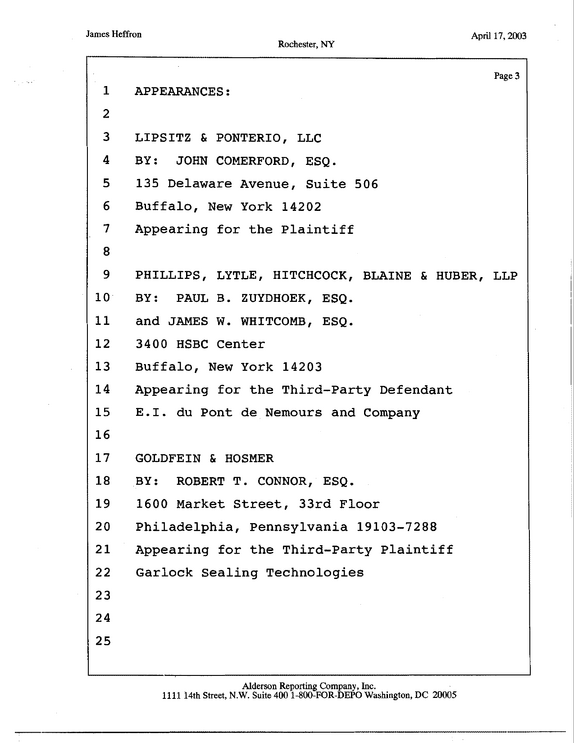 James Heffron
Rochester, NY
April 17, 2003

Page 3

1 APPEARANCES:

2

3 LIPSITZ & PONTERIO, LLC

4 BY: JOHN COMERFORD, ESQ.

5 135 Delaware Avenue, Suite 506

6 Buffalo, New York 14202

7 Appearing for the Plaintiff

8

9 PHILLIPS, LYTLE, HITCHCOCK, BLAINE & HUBER, LLP

10 BY: PAUL B. ZUYDHOEK, ESQ.

11 and JAMES W. WHITCOMB, ESQ.

12 3400 HSBC Center

13 Buffalo, New York 14203

14 Appearing for the Third-Party Defendant

15 E.I. du Pont de Nemours and Company

16

17 GOLDFEIN & HOSMER

18 BY: ROBERT T. CONNOR, ESQ.

19 1600 Market Street, 33rd Floor

20 Philadelphia, Pennsylvania 19103-7288

21 Appearing for the Third-Party Plaintiff

22 Garlock Sealing Technologies

23

24

25

Alderson Reporting Company, Inc.
1111 14th Street, N.W. Suite 400 1-800-FOR-DEPO Washington, DC 20005